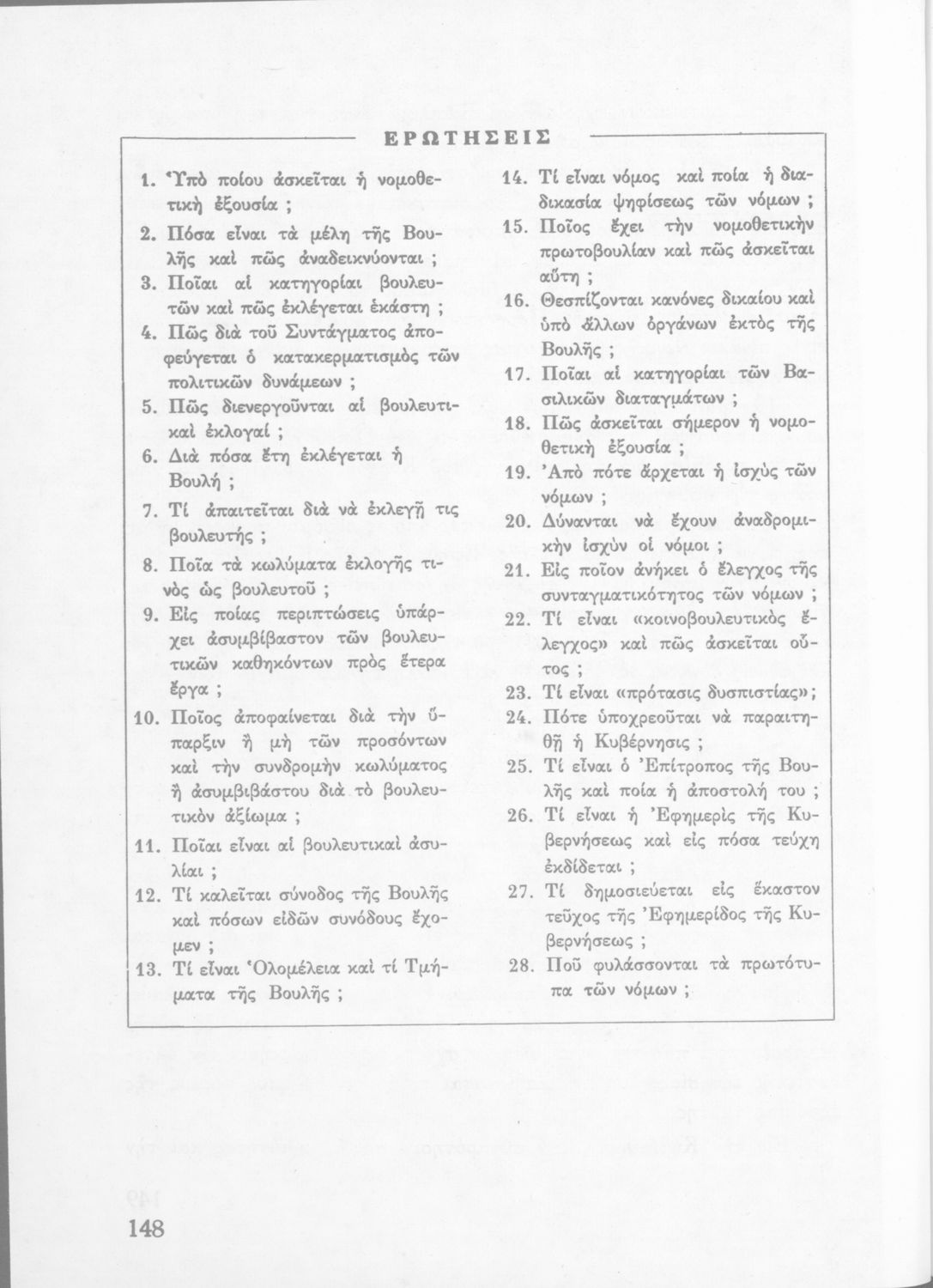 ΕΡΩΤΗΣΕΙΣ

1. Ὑπὸ ποίου ἀσκεῖται ἡ νομοθετικὴ ἐξουσία ;

2. Πόσα εἶναι τὰ μέλη τῆς Βουλῆς καὶ πῶς ἀναδεικνύονται ;

3. Ποῖαι αἱ κατηγορίαι βουλευτῶν καὶ πῶς ἐκλέγεται ἑκάστη ;

4. Πῶς διὰ τοῦ Συντάγματος ἀποφεύγεται ὁ κατακερματισμὸς τῶν πολιτικῶν δυνάμεων ;

5. Πῶς διενεργοῦνται αἱ βουλευτικαὶ ἐκλογαί ;

6. Διὰ πόσα ἔτη ἐκλέγεται ἡ Βουλή ;

7. Τί ἀπαιτεῖται διὰ νὰ ἐκλεγῇ τις βουλευτής ;

8. Ποῖα τὰ κωλύματα ἐκλογῆς τινὸς ὡς βουλευτοῦ ;

9. Εἰς ποίας περιπτώσεις ὑπάρχει ἀσυμβίβαστον τῶν βουλευτικῶν καθηκόντων πρὸς ἕτερα ἔργα ;

10. Ποῖος ἀποφαίνεται διὰ τὴν ὕπαρξιν ἢ μὴ τῶν προσόντων καὶ τὴν συνδρομὴν κωλύματος ἢ ἀσυμβιβάστου διὰ τὸ βουλευτικὸν ἀξίωμα ;

11. Ποῖαι εἶναι αἱ βουλευτικαὶ ἀσυλίαι ;

12. Τί καλεῖται σύνοδος τῆς Βουλῆς καὶ πόσων εἰδῶν συνόδους ἔχομεν ;

13. Τί εἶναι Ὁλομέλεια καὶ τί Τμήματα τῆς Βουλῆς ;

14. Τί εἶναι νόμος καὶ ποία ἡ διαδικασία ψηφίσεως τῶν νόμων ;

15. Ποῖος ἔχει τὴν νομοθετικὴν πρωτοβουλίαν καὶ πῶς ἀσκεῖται αὕτη ;

16. Θεσπίζονται κανόνες δικαίου καὶ ὑπὸ ἄλλων ὀργάνων ἐκτὸς τῆς Βουλῆς ;

17. Ποῖαι αἱ κατηγορίαι τῶν Βασιλικῶν διαταγμάτων ;

18. Πῶς ἀσκεῖται σήμερον ἡ νομοθετικὴ ἐξουσία ;

19. Ἀπὸ πότε ἄρχεται ἡ ἰσχὺς τῶν νόμων ;

20. Δύνανται νὰ ἔχουν ἀναδρομικὴν ἰσχὺν οἱ νόμοι ;

21. Εἰς ποῖον ἀνήκει ὁ ἔλεγχος τῆς συνταγματικότητος τῶν νόμων ;

22. Τί εἶναι «κοινοβουλευτικὸς ἔλεγχος» καὶ πῶς ἀσκεῖται οὗτος ;

23. Τί εἶναι «πρότασις δυσπιστίας»;

24. Πότε ὑποχρεοῦται νὰ παραιτηθῇ ἡ Κυβέρνησις ;

25. Τί εἶναι ὁ Ἐπίτροπος τῆς Βουλῆς καὶ ποία ἡ ἀποστολή του ;

26. Τί εἶναι ἡ Ἐφημερὶς τῆς Κυβερνήσεως καὶ εἰς πόσα τεύχη ἐκδίδεται ;

27. Τί δημοσιεύεται εἰς ἕκαστον τεῦχος τῆς Ἐφημερίδος τῆς Κυβερνήσεως ;

28. Ποῦ φυλάσσονται τὰ πρωτότυπα τῶν νόμων ;

148